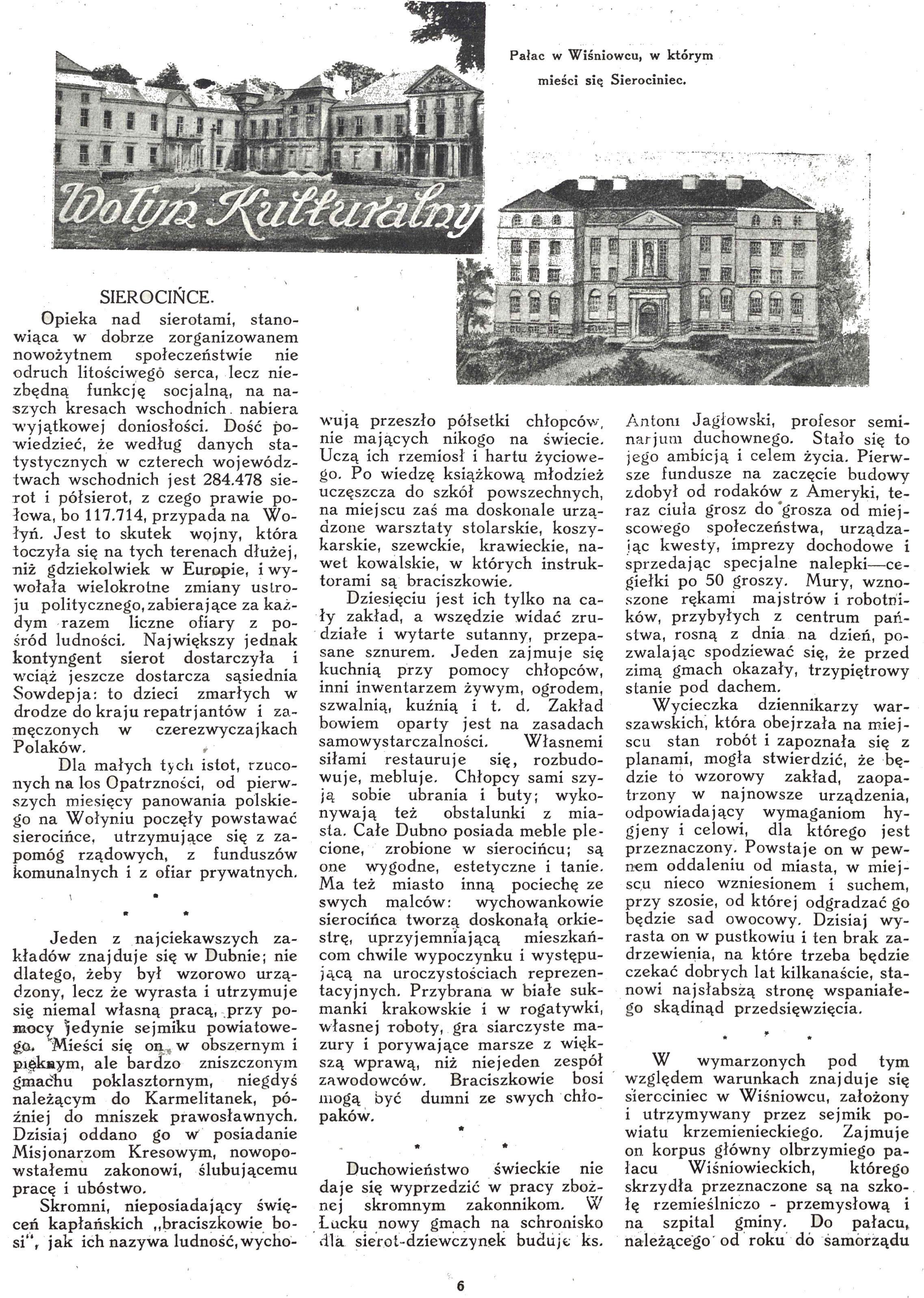 Pałac w Wiśniowcu, w którym mieści się Sierociniec.

Wołyń Kulturalny

SIEROCIŃCE.

Opieka nad sierotami, stanowiąca w dobrze zorganizowanem nowożytnem społeczeństwie nie odruch litościwego serca, lecz niezbędną funkcję socjalną, na naszych kresach wschodnich nabiera wyjątkowej doniosłości. Dość powiedzieć, że według danych statystycznych w czterech województwach wschodnich jest 284.478 sierot i półsierot, z czego prawie połowa, bo 117.714, przypada na Wołyń. Jest to skutek wojny, która toczyła się na tych terenach dłużej, niż gdziekolwiek w Europie, i wywołała wielokrotne zmiany ustroju politycznego, zabierające za każdym razem liczne ofiary z pośród ludności. Największy jednak kontyngent sierot dostarczyła i wciąż jeszcze dostarcza sąsiednia Sowdepja: to dzieci zmarłych w drodze do kraju repatrjantów i zamęczonych w czerezwyczajkach Polaków.

Dla małych tych istot, rzuconych na los Opatrzności, od pierwszych miesięcy panowania polskiego na Wołyniu poczęły powstawać sierocińce, utrzymujące się z zapomóg rządowych, z funduszów komunalnych i z ofiar prywatnych.

* * *

Jeden z najciekawszych zakładów znajduje się w Dubnie; nie dlatego, żeby był wzorowo urządzony, lecz że wyrasta i utrzymuje się niemal własną pracą, przy pomocy jedynie sejmiku powiatowego. Mieści się on w obszernym i pięknym, ale bardzo zniszczonym gmachu poklasztornym, niegdyś należącym do Karmelitanek, później do mniszek prawosławnych. Dzisiaj oddano go w posiadanie Misjonarzom Kresowym, nowopowstałemu zakonowi, ślubującemu pracę i ubóstwo.

Skromni, nieposiadający święceń kapłańskich „braciszkowie bosi", jak ich nazywa ludność, wychowują przeszło półsetki chłopców, nie mających nikogo na świecie. Uczą ich rzemiosł i hartu życiowego. Po wiedzę książkową młodzież uczęszcza do szkół powszechnych, na miejscu zaś ma doskonale urządzone warsztaty stolarskie, koszykarskie, szewckie, krawieckie, nawet kowalskie, w których instruktorami są braciszkowie.

Dziesięciu jest ich tylko na cały zakład, a wszędzie widać zrudziałe i wytarte sutanny, przepasane sznurem. Jeden zajmuje się kuchnią przy pomocy chłopców, inni inwentarzem żywym, ogrodem, szwalnią, kuźnią i t. d. Zakład bowiem oparty jest na zasadach samowystarczalności. Własnemi siłami restauruje się, rozbudowuje, mebluje. Chłopcy sami szyją sobie ubrania i buty; wykonywają też obstalunki z miasta. Całe Dubno posiada meble plecione, zrobione w sierocińcu; są one wygodne, estetyczne i tanie. Ma też miasto inną pociechę ze swych malców: wychowankowie sierocińca tworzą doskonałą orkiestrę, uprzyjemniającą mieszkańcom chwile wypoczynku i występującą na uroczystościach reprezentacyjnych. Przybrana w białe sukmanki krakowskie i w rogatywki, własnej roboty, gra siarczyste mazury i porywające marsze z większą wprawą, niż niejeden zespół zawodowców. Braciszkowie bosi mogą być dumni ze swych chłopaków.

* * *

Duchowieństwo świeckie nie daje się wyprzedzić w pracy zbożnej skromnym zakonnikom. W Łucku nowy gmach na schronisko dla sierot-dziewczynek buduje ks. Antoni Jagłowski, profesor seminarjum duchownego. Stało się to jego ambicją i celem życia. Pierwsze fundusze na zaczęcie budowy zdobył od rodaków z Ameryki, teraz ciuła grosz do grosza od miejscowego społeczeństwa, urządzając kwesty, imprezy dochodowe i sprzedając specjalne nalepki—cegiełki po 50 groszy. Mury, wznoszone rękami majstrów i robotników, przybyłych z centrum państwa, rosną z dnia na dzień, pozwalając spodziewać się, że przed zimą gmach okazały, trzypiętrowy stanie pod dachem.

Wycieczka dziennikarzy warszawskich, która obejrzała na miejscu stan robót i zapoznała się z planami, mogła stwierdzić, że będzie to wzorowy zakład, zaopatrzony w najnowsze urządzenia, odpowiadający wymaganiom hygjeny i celowi, dla którego jest przeznaczony. Powstaje on w pewnem oddaleniu od miasta, w miejscu nieco wzniesionem i suchem, przy szosie, od której odgradzać go będzie sad owocowy. Dzisiaj wyrasta on w pustkowiu i ten brak zadrzewienia, na które trzeba będzie czekać dobrych lat kilkanaście, stanowi najsłabszą stronę wspaniałego skądinąd przedsięwzięcia.

* * *

W wymarzonych pod tym względem warunkach znajduje się sierociniec w Wiśniowcu, założony i utrzymywany przez sejmik powiatu krzemienieckiego. Zajmuje on korpus główny olbrzymiego pałacu Wiśniowieckich, którego skrzydła przeznaczone są na szkołę rzemieślniczo - przemysłową i na szpital gminy. Do pałacu, należącego od roku do samorządu

6